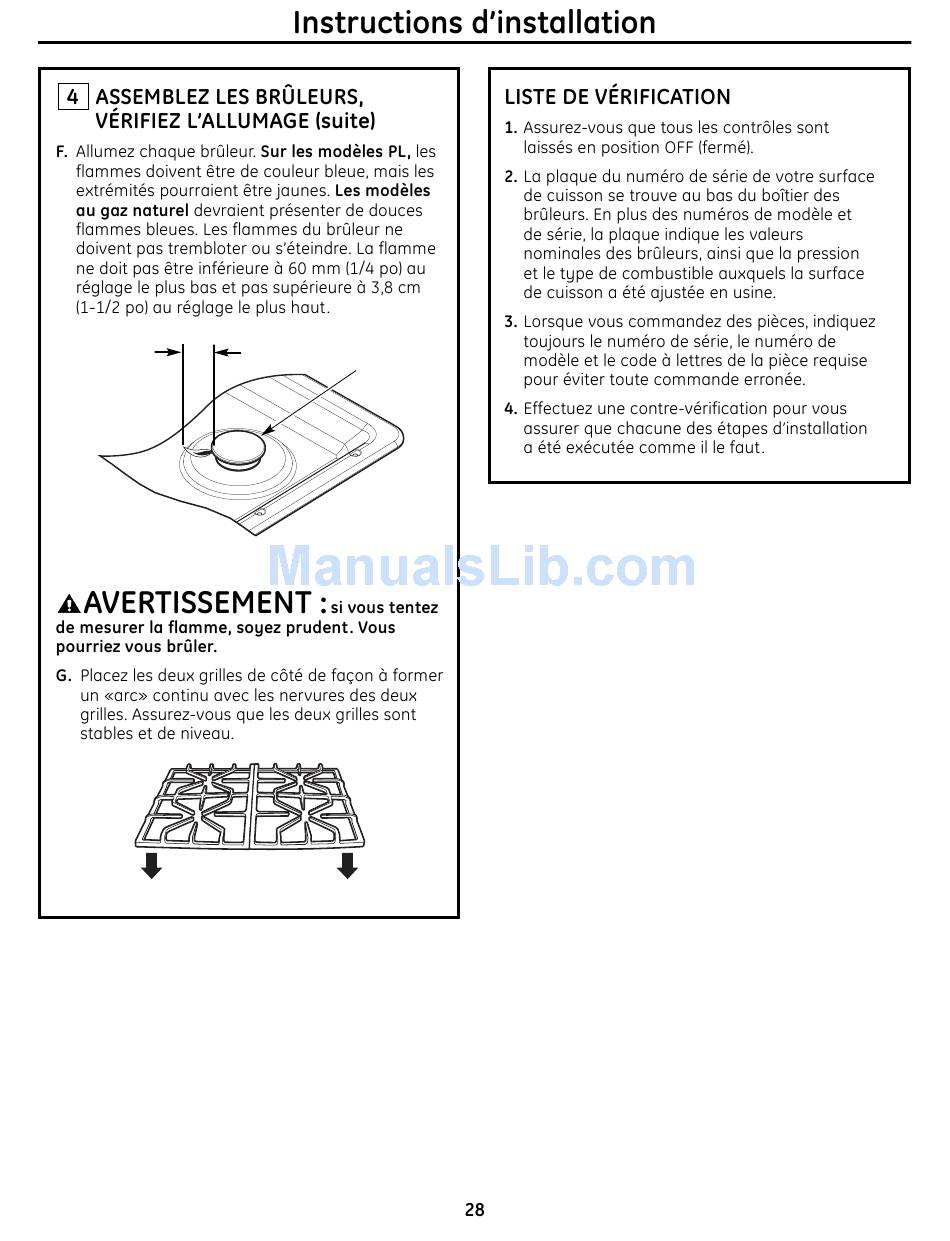 Instructions d'installation

4 ASSEMBLEZ LES BRÛLEURS, VÉRIFIEZ L'ALLUMAGE (suite)

F. Allumez chaque brûleur. Sur les modèles PL, les flammes doivent être de couleur bleue, mais les extrémités pourraient être jaunes. Les modèles au gaz naturel devraient présenter de douces flammes bleues. Les flammes du brûleur ne doivent pas trembloter ou s'éteindre. La flamme ne doit pas être inférieure à 60 mm (1/4 po) au réglage le plus bas et pas supérieure à 3,8 cm (1-1/2 po) au réglage le plus haut.

ManualsLib.com

AVERTISSEMENT : si vous tentez de mesurer la flamme, soyez prudent. Vous pourriez vous brûler.

G. Placez les deux grilles de côté de façon à former un «arc» continu avec les nervures des deux grilles. Assurez-vous que les deux grilles sont stables et de niveau.

LISTE DE VÉRIFICATION

1. Assurez-vous que tous les contrôles sont laissés en position OFF (fermé).

2. La plaque du numéro de série de votre surface de cuisson se trouve au bas du boîtier des brûleurs. En plus des numéros de modèle et de série, la plaque indique les valeurs nominales des brûleurs, ainsi que la pression et le type de combustible auxquels la surface de cuisson a été ajustée en usine.

3. Lorsque vous commandez des pièces, indiquez toujours le numéro de série, le numéro de modèle et le code à lettres de la pièce requise pour éviter toute commande erronée.

4. Effectuez une contre-vérification pour vous assurer que chacune des étapes d'installation a été exécutée comme il le faut.

28